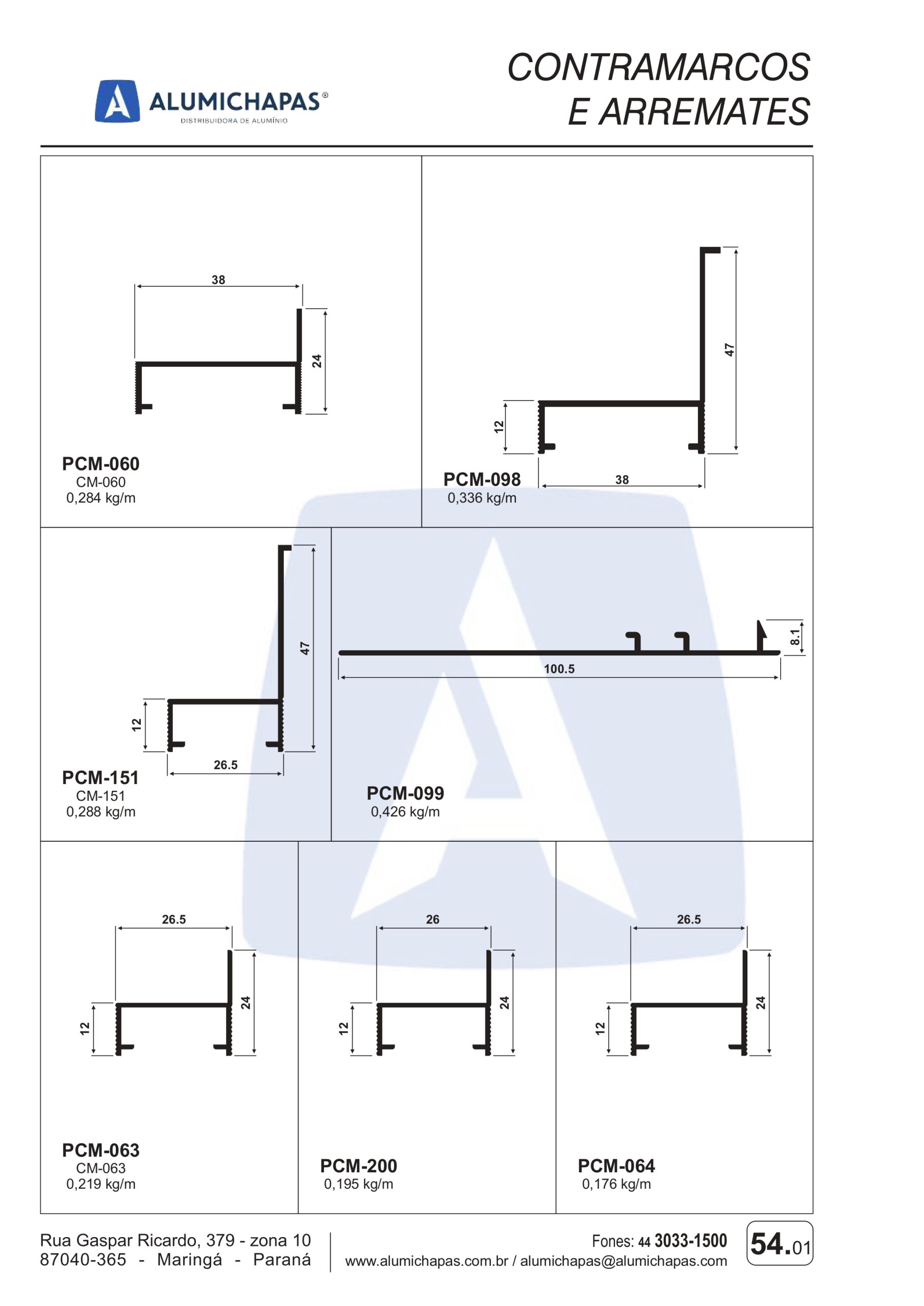 ALUMICHAPAS®
DISTRIBUIDORA DE ALUMÍNIO

CONTRAMARCOS
E ARREMATES

38
24
PCM-060
CM-060
0,284 kg/m

47
12
38
PCM-098
0,336 kg/m

47
12
26.5
PCM-151
CM-151
0,288 kg/m

8.1
100.5
PCM-099
0,426 kg/m

26.5
24
12
PCM-063
CM-063
0,219 kg/m

26
24
12
PCM-200
0,195 kg/m

26.5
24
12
PCM-064
0,176 kg/m

Rua Gaspar Ricardo, 379 - zona 10
87040-365 - Maringá - Paraná

Fones: 44 3033-1500
www.alumichapas.com.br / alumichapas@alumichapas.com

54.01